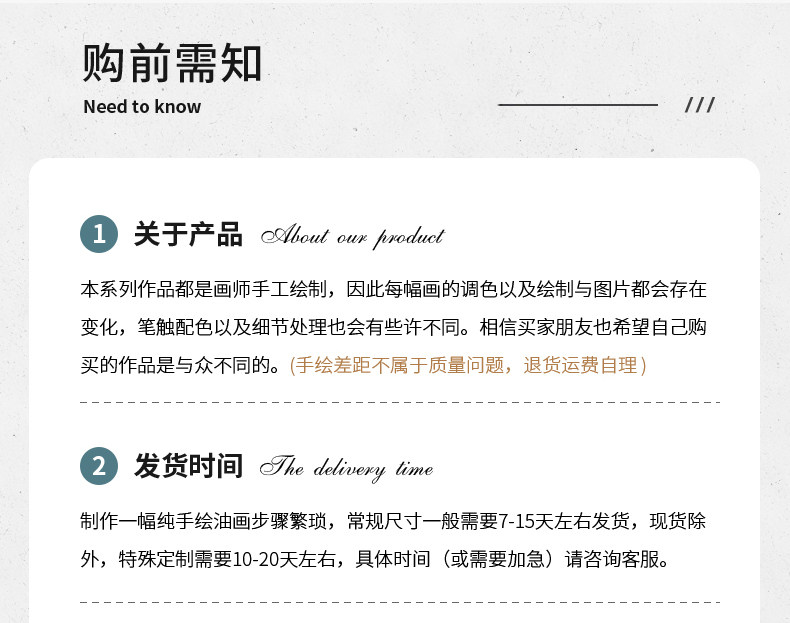 购前需知
Need to know

///

1 关于产品 About our product

本系列作品都是画师手工绘制，因此每幅画的调色以及绘制与图片都会存在变化，笔触配色以及细节处理也会有些许不同。相信买家朋友也希望自己购买的作品是与众不同的。(手绘差距不属于质量问题，退货运费自理)

2 发货时间 The delivery time

制作一幅纯手绘油画步骤繁琐，常规尺寸一般需要7-15天左右发货，现货除外，特殊定制需要10-20天左右，具体时间（或需要加急）请咨询客服。